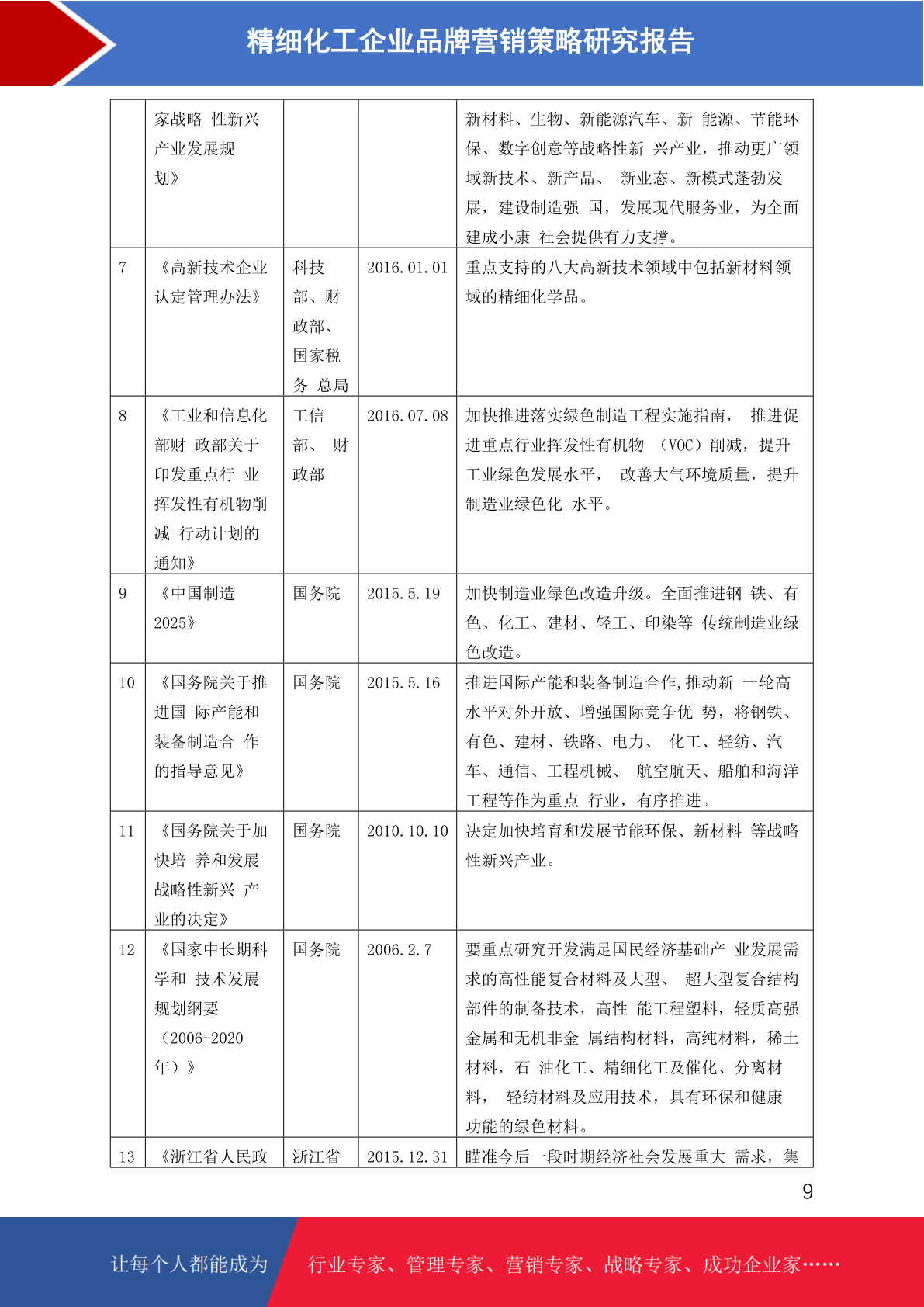 精细化工企业品牌营销策略研究报告

|  |  |  |  |  |
|---|---|---|---|---|
|  | 家战略 性新兴产业发展规划》 |  |  | 新材料、生物、新能源汽车、新 能源、节能环保、数字创意等战略性新 兴产业，推动更广领域新技术、新产品、 新业态、新模式蓬勃发展，建设制造强 国，发展现代服务业，为全面建成小康 社会提供有力支撑。 |
| 7 | 《高新技术企业认定管理办法》 | 科技部、财政部、国家税务 总局 | 2016.01.01 | 重点支持的八大高新技术领域中包括新材料领域的精细化学品。 |
| 8 | 《工业和信息化部财 政部关于印发重点行 业挥发性有机物削减 行动计划的通知》 | 工信部、 财政部 | 2016.07.08 | 加快推进落实绿色制造工程实施指南， 推进促进重点行业挥发性有机物 （VOC）削减，提升工业绿色发展水平， 改善大气环境质量，提升制造业绿色化 水平。 |
| 9 | 《中国制造2025》 | 国务院 | 2015.5.19 | 加快制造业绿色改造升级。全面推进钢 铁、有色、化工、建材、轻工、印染等 传统制造业绿色改造。 |
| 10 | 《国务院关于推进国 际产能和装备制造合 作的指导意见》 | 国务院 | 2015.5.16 | 推进国际产能和装备制造合作,推动新 一轮高水平对外开放、增强国际竞争优 势，将钢铁、有色、建材、铁路、电力、 化工、轻纺、汽车、通信、工程机械、 航空航天、船舶和海洋工程等作为重点 行业，有序推进。 |
| 11 | 《国务院关于加快培 养和发展战略性新兴 产业的决定》 | 国务院 | 2010.10.10 | 决定加快培育和发展节能环保、新材料 等战略性新兴产业。 |
| 12 | 《国家中长期科学和 技术发展规划纲要（2006-2020年）》 | 国务院 | 2006.2.7 | 要重点研究开发满足国民经济基础产 业发展需求的高性能复合材料及大型、 超大型复合结构部件的制备技术，高性 能工程塑料，轻质高强金属和无机非金 属结构材料，高纯材料，稀土材料，石 油化工、精细化工及催化、分离材料， 轻纺材料及应用技术，具有环保和健康功能的绿色材料。 |
| 13 | 《浙江省人民政 | 浙江省 | 2015.12.31 | 瞄准今后一段时期经济社会发展重大 需求，集 |

9

让每个人都能成为 行业专家、管理专家、营销专家、战略专家、成功企业家……